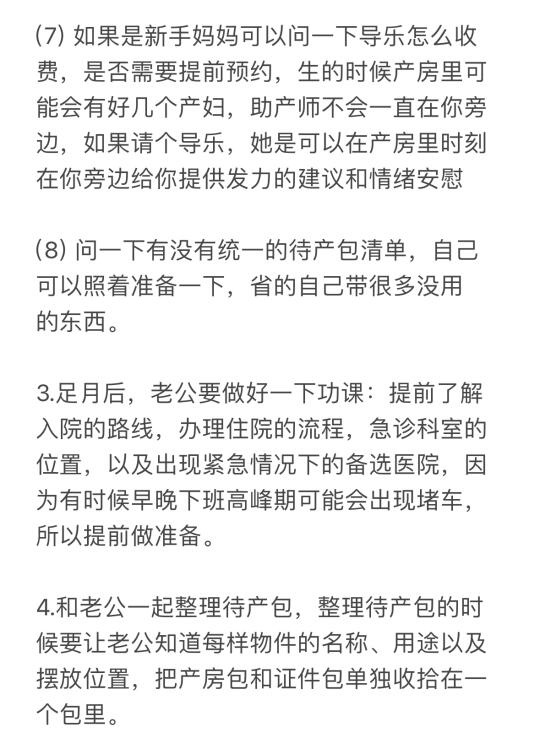 (7) 如果是新手妈妈可以问一下导乐怎么收费，是否需要提前预约，生的时候产房里可能会有好几个产妇，助产师不会一直在你旁边，如果请个导乐，她是可以在产房里时刻在你旁边给你提供发力的建议和情绪安慰

(8) 问一下有没有统一的待产包清单，自己可以照着准备一下，省的自己带很多没用的东西。

3.足月后，老公要做好一下功课：提前了解入院的路线，办理住院的流程，急诊科室的位置，以及出现紧急情况下的备选医院，因为有时候早晚下班高峰期可能会出现堵车，所以提前做准备。

4.和老公一起整理待产包，整理待产包的时候要让老公知道每样物件的名称、用途以及摆放位置，把产房包和证件包单独收拾在一个包里。